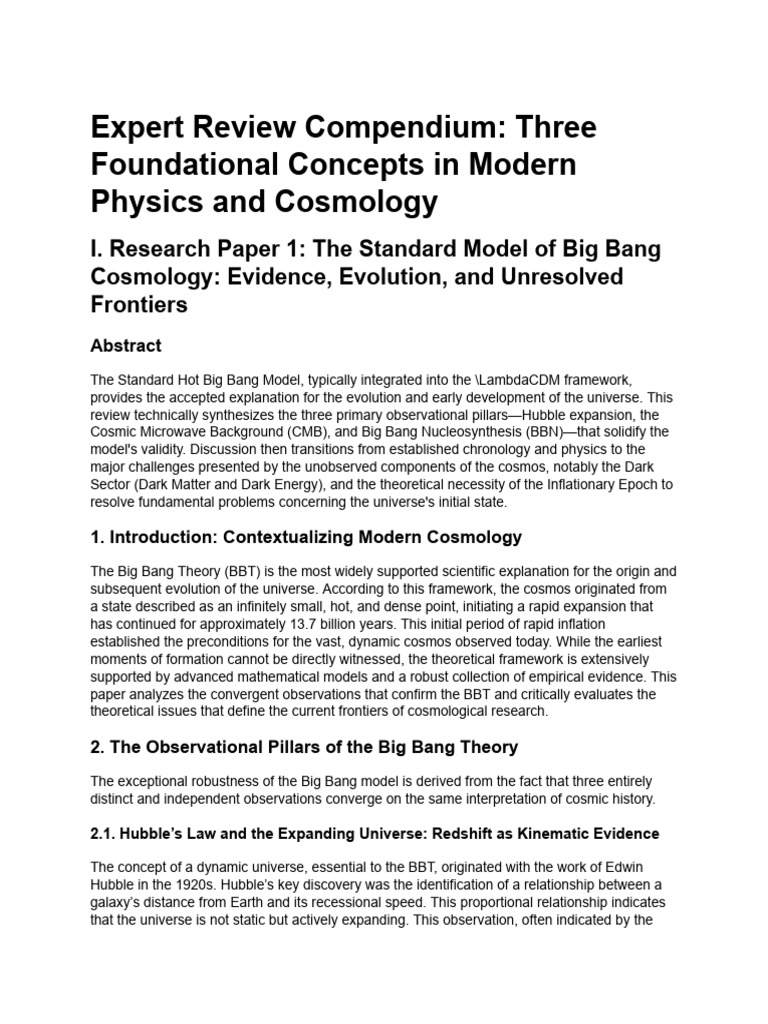 Expert Review Compendium: Three Foundational Concepts in Modern Physics and Cosmology

I. Research Paper 1: The Standard Model of Big Bang Cosmology: Evidence, Evolution, and Unresolved Frontiers

Abstract

The Standard Hot Big Bang Model, typically integrated into the \LambdaCDM framework, provides the accepted explanation for the evolution and early development of the universe. This review technically synthesizes the three primary observational pillars—Hubble expansion, the Cosmic Microwave Background (CMB), and Big Bang Nucleosynthesis (BBN)—that solidify the model's validity. Discussion then transitions from established chronology and physics to the major challenges presented by the unobserved components of the cosmos, notably the Dark Sector (Dark Matter and Dark Energy), and the theoretical necessity of the Inflationary Epoch to resolve fundamental problems concerning the universe's initial state.

1. Introduction: Contextualizing Modern Cosmology

The Big Bang Theory (BBT) is the most widely supported scientific explanation for the origin and subsequent evolution of the universe. According to this framework, the cosmos originated from a state described as an infinitely small, hot, and dense point, initiating a rapid expansion that has continued for approximately 13.7 billion years. This initial period of rapid inflation established the preconditions for the vast, dynamic cosmos observed today. While the earliest moments of formation cannot be directly witnessed, the theoretical framework is extensively supported by advanced mathematical models and a robust collection of empirical evidence. This paper analyzes the convergent observations that confirm the BBT and critically evaluates the theoretical issues that define the current frontiers of cosmological research.

2. The Observational Pillars of the Big Bang Theory

The exceptional robustness of the Big Bang model is derived from the fact that three entirely distinct and independent observations converge on the same interpretation of cosmic history.

2.1. Hubble's Law and the Expanding Universe: Redshift as Kinematic Evidence

The concept of a dynamic universe, essential to the BBT, originated with the work of Edwin Hubble in the 1920s. Hubble's key discovery was the identification of a relationship between a galaxy's distance from Earth and its recessional speed. This proportional relationship indicates that the universe is not static but actively expanding. This observation, often indicated by the